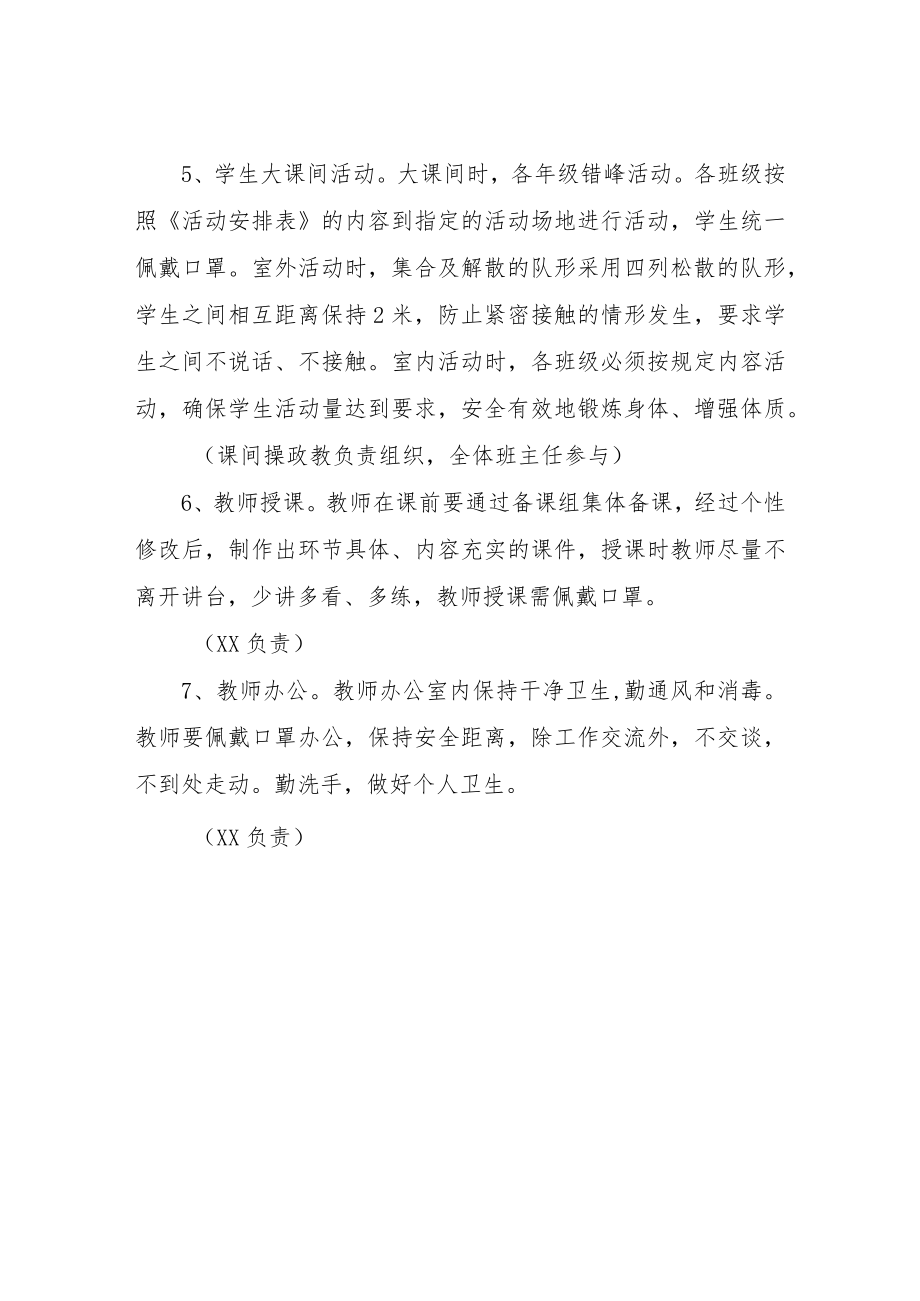 5、学生大课间活动。大课间时，各年级错峰活动。各班级按照《活动安排表》的内容到指定的活动场地进行活动，学生统一佩戴口罩。室外活动时，集合及解散的队形采用四列松散的队形，学生之间相互距离保持2米，防止紧密接触的情形发生，要求学生之间不说话、不接触。室内活动时，各班级必须按规定内容活动，确保学生活动量达到要求，安全有效地锻炼身体、增强体质。

（课间操政教负责组织，全体班主任参与）

6、教师授课。教师在课前要通过备课组集体备课，经过个性修改后，制作出环节具体、内容充实的课件，授课时教师尽量不离开讲台，少讲多看、多练，教师授课需佩戴口罩。

（XX负责）

7、教师办公。教师办公室内保持干净卫生,勤通风和消毒。教师要佩戴口罩办公，保持安全距离，除工作交流外，不交谈，不到处走动。勤洗手，做好个人卫生。

（XX负责）